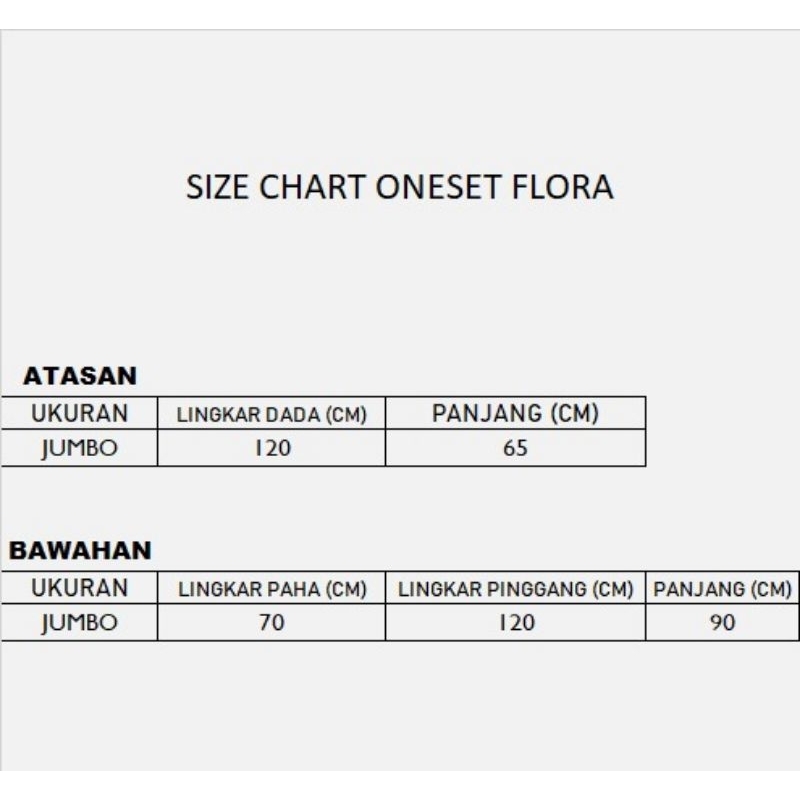 SIZE CHART ONESET FLORA

ATASAN

| UKURAN | LINGKAR DADA (CM) | PANJANG (CM) |
|---|---|---|
| JUMBO | 120 | 65 |

BAWAHAN

| UKURAN | LINGKAR PAHA (CM) | LINGKAR PINGGANG (CM) | PANJANG (CM) |
|---|---|---|---|
| JUMBO | 70 | 120 | 90 |